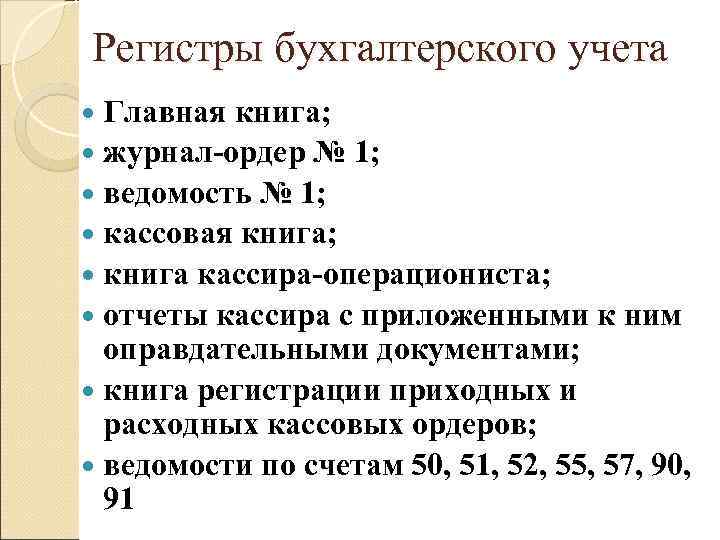 Регистры бухгалтерского учета

• Главная книга;
• журнал-ордер № 1;
• ведомость № 1;
• кассовая книга;
• книга кассира-операциониста;
• отчеты кассира с приложенными к ним оправдательными документами;
• книга регистрации приходных и расходных кассовых ордеров;
• ведомости по счетам 50, 51, 52, 55, 57, 90, 91